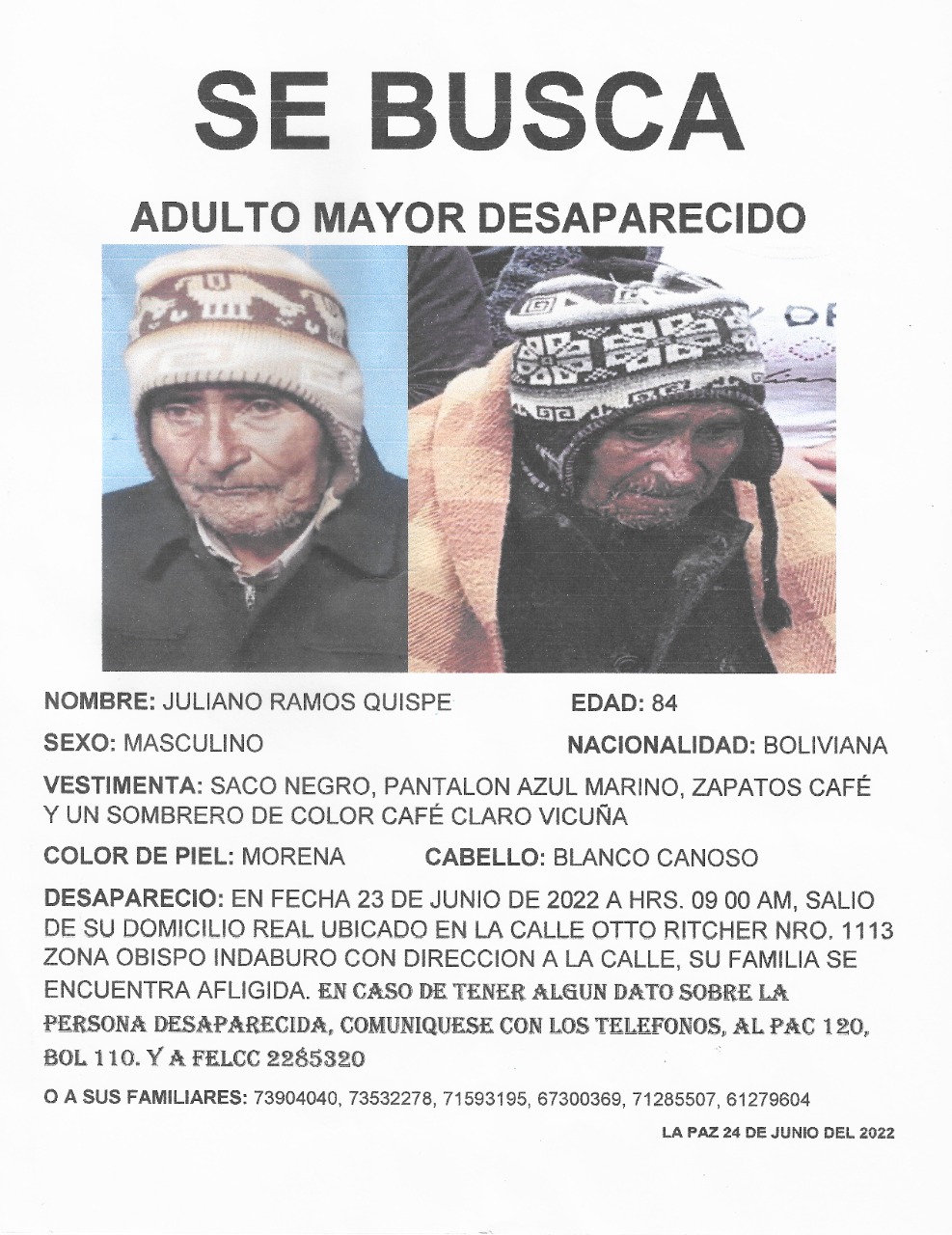 SE BUSCA

ADULTO MAYOR DESAPARECIDO

NOMBRE: JULIANO RAMOS QUISPE EDAD: 84

SEXO: MASCULINO NACIONALIDAD: BOLIVIANA

VESTIMENTA: SACO NEGRO, PANTALON AZUL MARINO, ZAPATOS CAFÉ Y UN SOMBRERO DE COLOR CAFÉ CLARO VICUÑA

COLOR DE PIEL: MORENA CABELLO: BLANCO CANOSO

DESAPARECIO: EN FECHA 23 DE JUNIO DE 2022 A HRS. 09 00 AM, SALIO DE SU DOMICILIO REAL UBICADO EN LA CALLE OTTO RITCHER NRO. 1113 ZONA OBISPO INDABURO CON DIRECCION A LA CALLE, SU FAMILIA SE ENCUENTRA AFLIGIDA. EN CASO DE TENER ALGUN DATO SOBRE LA PERSONA DESAPARECIDA, COMUNIQUESE CON LOS TELEFONOS, AL PAC 120, BOL 110. Y A FELCC 2285320

O A SUS FAMILIARES: 73904040, 73532278, 71593195, 67300369, 71285507, 61279604

LA PAZ 24 DE JUNIO DEL 2022